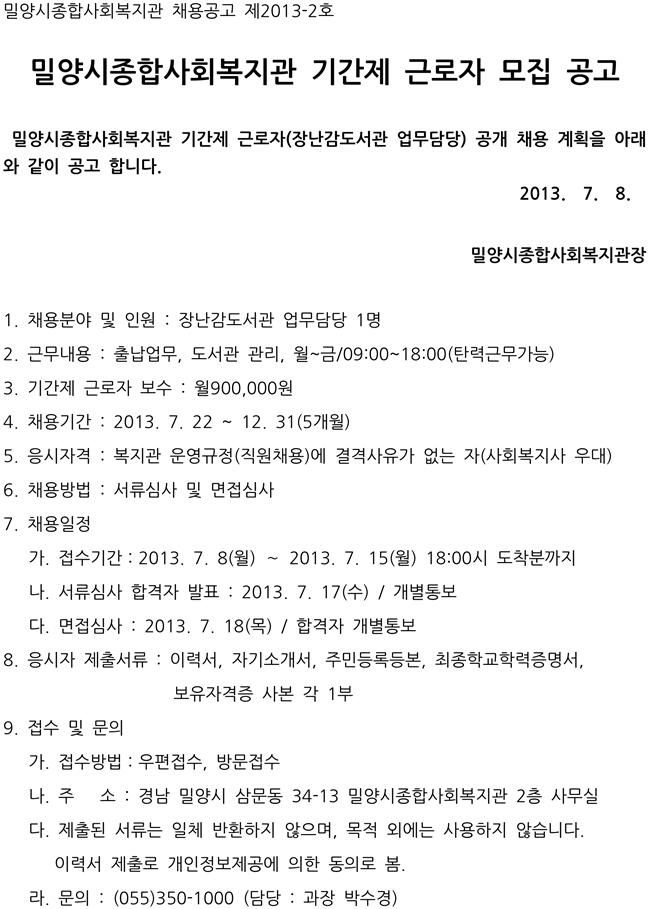 밀양시종합사회복지관 채용공고 제2013-2호

밀양시종합사회복지관 기간제 근로자 모집 공고

밀양시종합사회복지관 기간제 근로자(장난감도서관 업무담당) 공개 채용 계획을 아래와 같이 공고 합니다.

2013. 7. 8.

밀양시종합사회복지관장

1. 채용분야 및 인원 : 장난감도서관 업무담당 1명
2. 근무내용 : 출납업무, 도서관 관리, 월~금/09:00~18:00(탄력근무가능)
3. 기간제 근로자 보수 : 월900,000원
4. 채용기간 : 2013. 7. 22 ~ 12. 31(5개월)
5. 응시자격 : 복지관 운영규정(직원채용)에 결격사유가 없는 자(사회복지사 우대)
6. 채용방법 : 서류심사 및 면접심사
7. 채용일정
가. 접수기간 : 2013. 7. 8(월) ~ 2013. 7. 15(월) 18:00시 도착분까지
나. 서류심사 합격자 발표 : 2013. 7. 17(수) / 개별통보
다. 면접심사 : 2013. 7. 18(목) / 합격자 개별통보
8. 응시자 제출서류 : 이력서, 자기소개서, 주민등록등본, 최종학교학력증명서, 보유자격증 사본 각 1부
9. 접수 및 문의
가. 접수방법 : 우편접수, 방문접수
나. 주 소 : 경남 밀양시 삼문동 34-13 밀양시종합사회복지관 2층 사무실
다. 제출된 서류는 일체 반환하지 않으며, 목적 외에는 사용하지 않습니다. 이력서 제출로 개인정보제공에 의한 동의로 봄.
라. 문의 : (055)350-1000 (담당 : 과장 박수경)